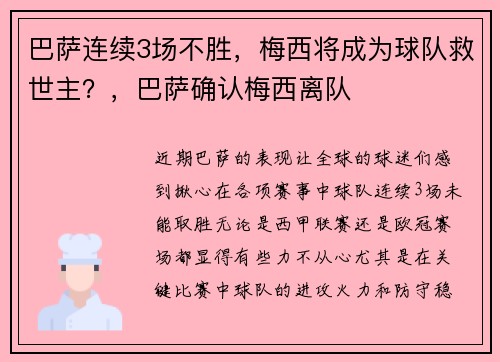 巴萨连续3场不胜，梅西将成为球队救世主？，巴萨确认梅西离队

近期巴萨的表现让全球的球迷们感到揪心在各项赛事中球队连续3场未能取胜无论是西甲联赛还是欧冠赛场都显得有些力不从心尤其是在关键比赛中球队的进攻火力和防守稳